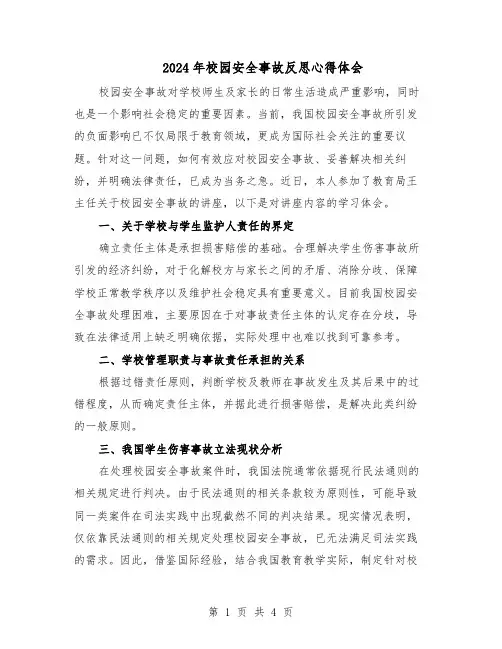 2024年校园安全事故反思心得体会

校园安全事故对学校师生及家长的日常生活造成严重影响，同时也是一个影响社会稳定的重要因素。当前，我国校园安全事故所引发的负面影响已不仅局限于教育领域，更成为国际社会关注的重要议题。针对这一问题，如何有效应对校园安全事故、妥善解决相关纠纷，并明确法律责任，已成为当务之急。近日，本人参加了教育局王主任关于校园安全事故的讲座，以下是对讲座内容的学习体会。

一、关于学校与学生监护人责任的界定

确立责任主体是承担损害赔偿的基础。合理解决学生伤害事故所引发的经济纠纷，对于化解校方与家长之间的矛盾、消除分歧、保障学校正常教学秩序以及维护社会稳定具有重要意义。目前我国校园安全事故处理困难，主要原因在于对事故责任主体的认定存在分歧，导致在法律适用上缺乏明确依据，实际处理中也难以找到可靠参考。

二、学校管理职责与事故责任承担的关系

根据过错责任原则，判断学校及教师在事故发生及其后果中的过错程度，从而确定责任主体，并据此进行损害赔偿，是解决此类纠纷的一般原则。

三、我国学生伤害事故立法现状分析

在处理校园安全事故案件时，我国法院通常依据现行民法通则的相关规定进行判决。由于民法通则的相关条款较为原则性，可能导致同一类案件在司法实践中出现截然不同的判决结果。现实情况表明，仅依靠民法通则的相关规定处理校园安全事故，已无法满足司法实践的需求。因此，借鉴国际经验，结合我国教育教学实际，制定针对校

第 1 页 共 4 页